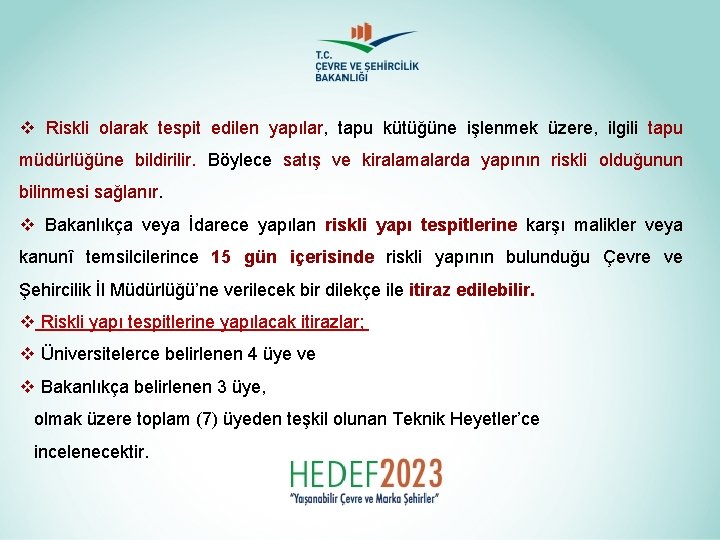 T.C.
ÇEVRE VE ŞEHİRCİLİK
BAKANLIĞI

❖ Riskli olarak tespit edilen yapılar, tapu kütüğüne işlenmek üzere, ilgili tapu müdürlüğüne bildirilir. Böylece satış ve kiralamalarda yapının riskli olduğunun bilinmesi sağlanır.

❖ Bakanlıkça veya İdarece yapılan riskli yapı tespitlerine karşı malikler veya kanunî temsilcilerince 15 gün içerisinde riskli yapının bulunduğu Çevre ve Şehircilik İl Müdürlüğü'ne verilecek bir dilekçe ile itiraz edilebilir.

❖ Riskli yapı tespitlerine yapılacak itirazlar;

❖ Üniversitelerce belirlenen 4 üye ve

❖ Bakanlıkça belirlenen 3 üye,

olmak üzere toplam (7) üyeden teşkil olunan Teknik Heyetler'ce incelenecektir.

HEDEF2023
"Yaşanabilir Çevre ve Marka Şehirler"